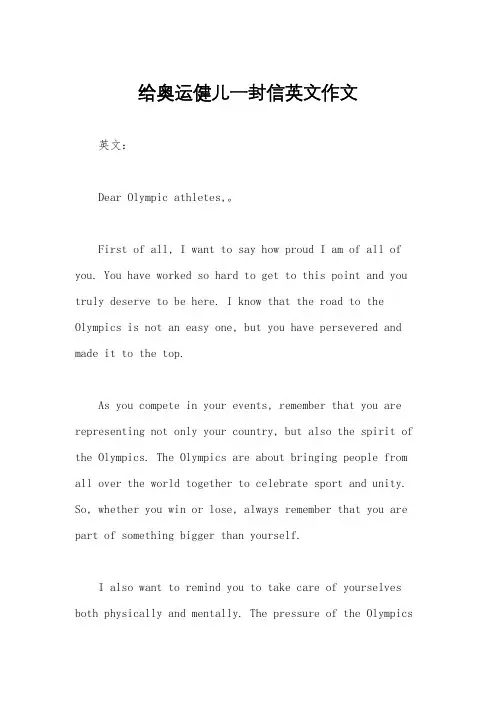 给奥运健儿一封信英文作文

英文：

Dear Olympic athletes,。

First of all, I want to say how proud I am of all of you. You have worked so hard to get to this point and you truly deserve to be here. I know that the road to the Olympics is not an easy one, but you have persevered and made it to the top.

As you compete in your events, remember that you are representing not only your country, but also the spirit of the Olympics. The Olympics are about bringing people from all over the world together to celebrate sport and unity. So, whether you win or lose, always remember that you are part of something bigger than yourself.

I also want to remind you to take care of yourselves both physically and mentally. The pressure of the Olympics